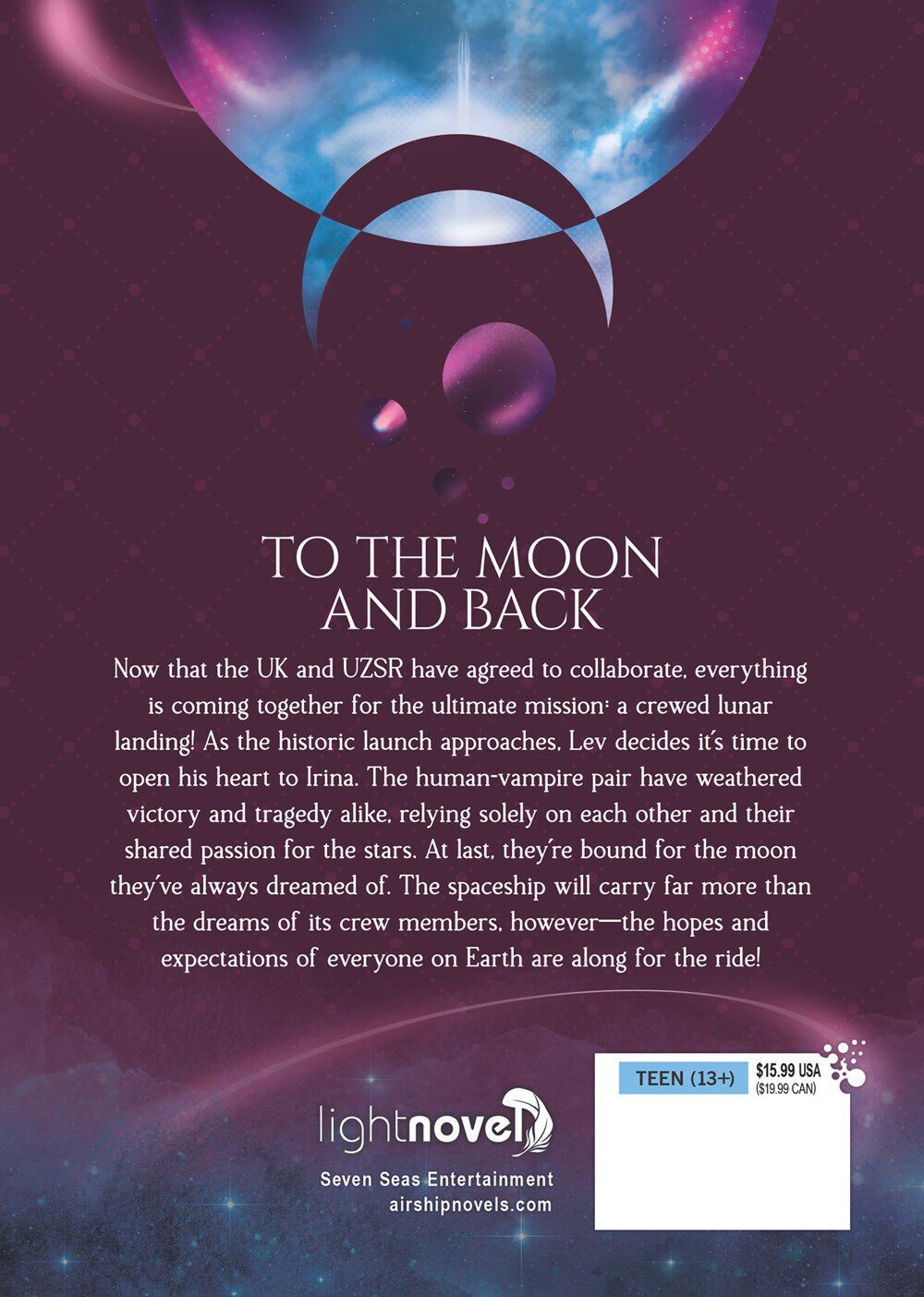 TO THE MOON AND BACK

Now that the UK and UZSR have agreed to collaborate, everything is coming together for the ultimate mission: a crewed lunar landing! As the historic launch approaches, Lev decides it's time to open his heart to Irina. The human-vampire pair have weathered victory and tragedy alike, relying solely on each other and their shared passion for the stars. At last, they're bound for the moon they've always dreamed of. The spaceship will carry far more than the dreams of its crew members, however—the hopes and expectations of everyone on Earth are along for the ride!

lightnovel

Seven Seas Entertainment
airshipnovels.com

TEEN (13+)

$15.99 USA
($19.99 CAN)